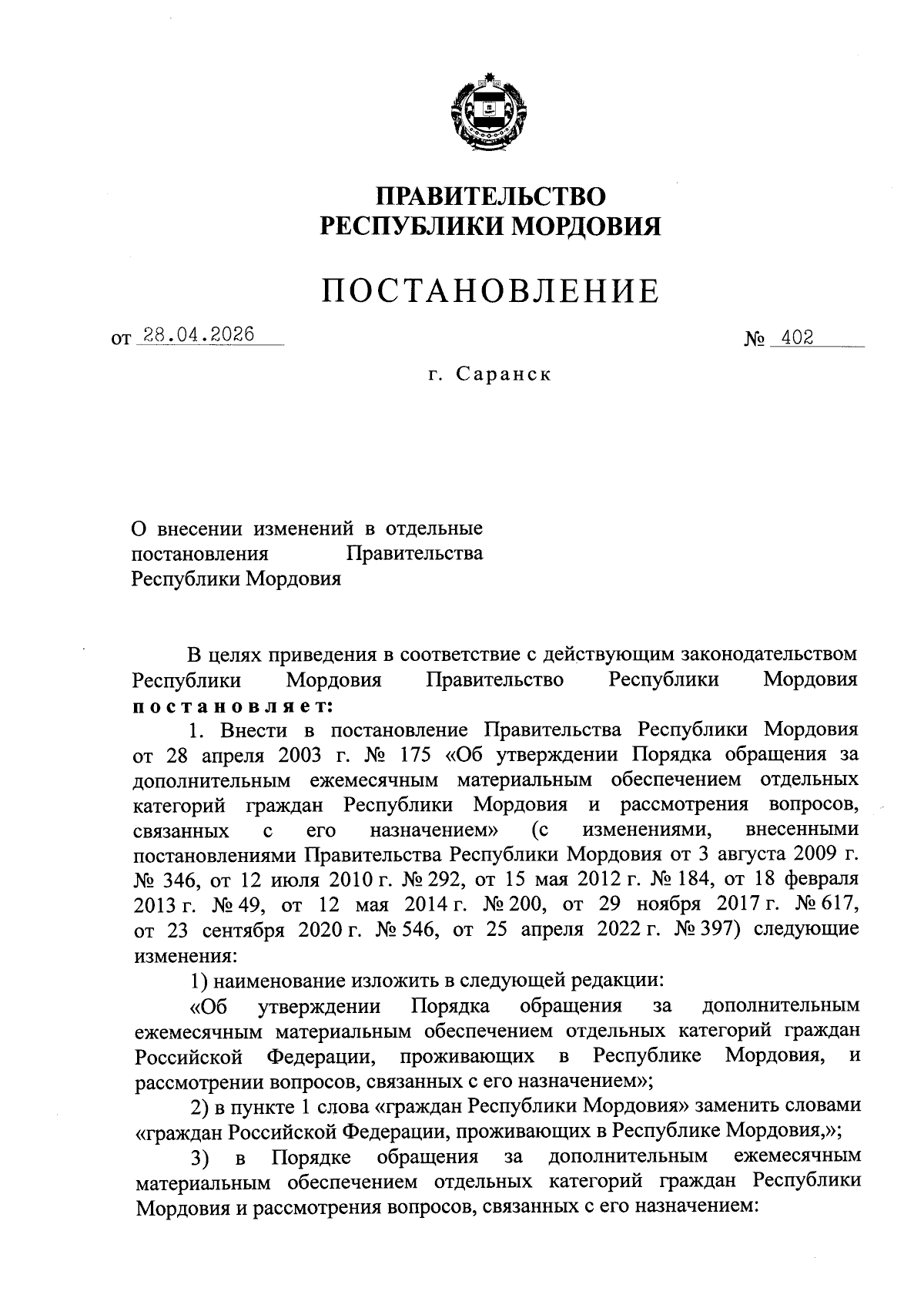 ПРАВИТЕЛЬСТВО
РЕСПУБЛИКИ МОРДОВИЯ

ПОСТАНОВЛЕНИЕ

от 28.04.2026 № 402

г. Саранск

О внесении изменений в отдельные постановления Правительства Республики Мордовия

В целях приведения в соответствие с действующим законодательством Республики Мордовия Правительство Республики Мордовия постановляет:

1. Внести в постановление Правительства Республики Мордовия от 28 апреля 2003 г. № 175 «Об утверждении Порядка обращения за дополнительным ежемесячным материальным обеспечением отдельных категорий граждан Республики Мордовия и рассмотрения вопросов, связанных с его назначением» (с изменениями, внесенными постановлениями Правительства Республики Мордовия от 3 августа 2009 г. № 346, от 12 июля 2010 г. № 292, от 15 мая 2012 г. № 184, от 18 февраля 2013 г. № 49, от 12 мая 2014 г. № 200, от 29 ноября 2017 г. № 617, от 23 сентября 2020 г. № 546, от 25 апреля 2022 г. № 397) следующие изменения:

1) наименование изложить в следующей редакции:

«Об утверждении Порядка обращения за дополнительным ежемесячным материальным обеспечением отдельных категорий граждан Российской Федерации, проживающих в Республике Мордовия, и рассмотрении вопросов, связанных с его назначением»;

2) в пункте 1 слова «граждан Республики Мордовия» заменить словами «граждан Российской Федерации, проживающих в Республике Мордовия,»;

3) в Порядке обращения за дополнительным ежемесячным материальным обеспечением отдельных категорий граждан Республики Мордовия и рассмотрения вопросов, связанных с его назначением: